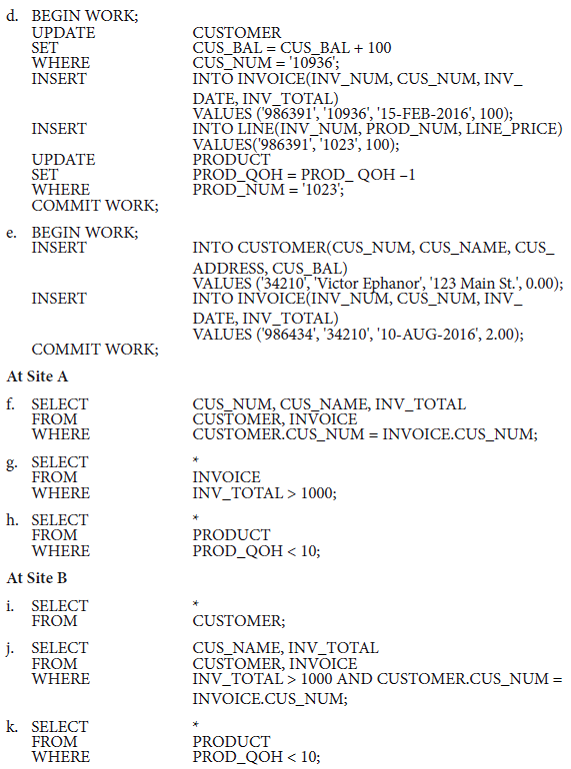 d. BEGIN WORK;
UPDATE CUSTOMER
SET CUS_BAL = CUS_BAL + 100
WHERE CUS_NUM = '10936';
INSERT INTO INVOICE(INV_NUM, CUS_NUM, INV_DATE, INV_TOTAL)
VALUES ('986391', '10936', '15-FEB-2016', 100);
INSERT INTO LINE(INV_NUM, PROD_NUM, LINE_PRICE)
VALUES('986391', '1023', 100);
UPDATE PRODUCT
SET PROD_QOH = PROD_ QOH –1
WHERE PROD_NUM = '1023';
COMMIT WORK;

e. BEGIN WORK;
INSERT INTO CUSTOMER(CUS_NUM, CUS_NAME, CUS_ADDRESS, CUS_BAL)
VALUES ('34210', 'Victor Ephanor', '123 Main St.', 0.00);
INSERT INTO INVOICE(INV_NUM, CUS_NUM, INV_DATE, INV_TOTAL)
VALUES ('986434', '34210', '10-AUG-2016', 2.00);
COMMIT WORK;

At Site A

f. SELECT CUS_NUM, CUS_NAME, INV_TOTAL
FROM CUSTOMER, INVOICE
WHERE CUSTOMER.CUS_NUM = INVOICE.CUS_NUM;

g. SELECT *
FROM INVOICE
WHERE INV_TOTAL > 1000;

h. SELECT *
FROM PRODUCT
WHERE PROD_QOH < 10;

At Site B

i. SELECT *
FROM CUSTOMER;

j. SELECT CUS_NAME, INV_TOTAL
FROM CUSTOMER, INVOICE
WHERE INV_TOTAL > 1000 AND CUSTOMER.CUS_NUM = INVOICE.CUS_NUM;

k. SELECT *
FROM PRODUCT
WHERE PROD_QOH < 10;